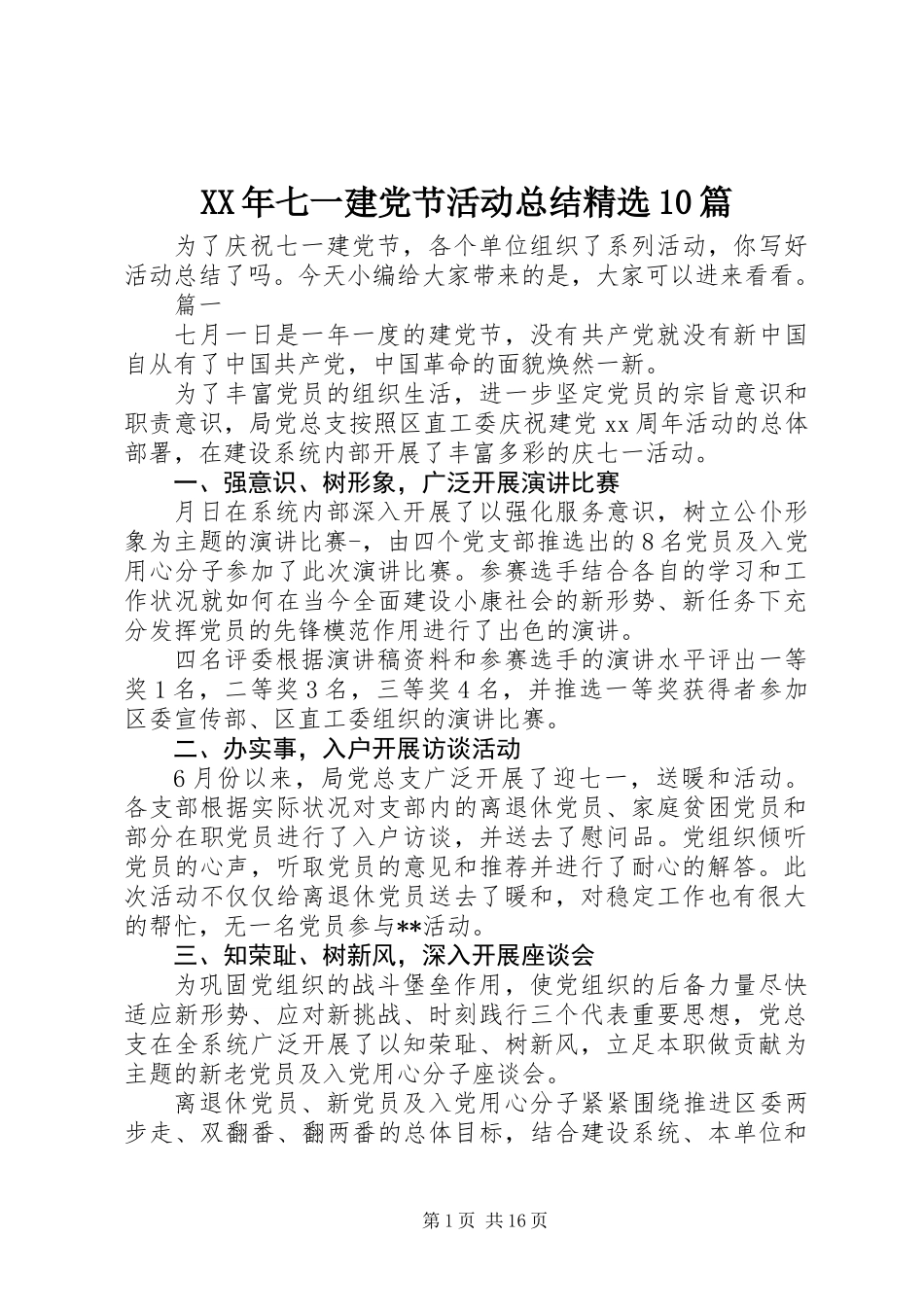 XX年七一建党节活动总结精选10篇

为了庆祝七一建党节，各个单位组织了系列活动，你写好活动总结了吗。今天小编给大家带来的是，大家可以进来看看。

篇一

七月一日是一年一度的建党节，没有共产党就没有新中国自从有了中国共产党，中国革命的面貌焕然一新。

为了丰富党员的组织生活，进一步坚定党员的宗旨意识和职责意识，局党总支按照区直工委庆祝建党xx周年活动的总体部署，在建设系统内部开展了丰富多彩的庆七一活动。

一、强意识、树形象，广泛开展演讲比赛

月日在系统内部深入开展了以强化服务意识，树立公仆形象为主题的演讲比赛-，由四个党支部推选出的8名党员及入党用心分子参加了此次演讲比赛。参赛选手结合各自的学习和工作状况就如何在当今全面建设小康社会的新形势、新任务下充分发挥党员的先锋模范作用进行了出色的演讲。

四名评委根据演讲稿资料和参赛选手的演讲水平评出一等奖1名，二等奖3名，三等奖4名，并推选一等奖获得者参加区委宣传部、区直工委组织的演讲比赛。

二、办实事，入户开展访谈活动

6月份以来，局党总支广泛开展了迎七一，送暖和活动。各支部根据实际状况对支部内的离退休党员、家庭贫困党员和部分在职党员进行了入户访谈，并送去了慰问品。党组织倾听党员的心声，听取党员的意见和推荐并进行了耐心的解答。此次活动不仅仅给离退休党员送去了暖和，对稳定工作也有很大的帮忙，无一名党员参与**活动。

三、知荣耻、树新风，深入开展座谈会

为巩固党组织的战斗堡垒作用，使党组织的后备力量尽快适应新形势、应对新挑战、时刻践行三个代表重要思想，党总支在全系统广泛开展了以知荣耻、树新风，立足本职做贡献为主题的新老党员及入党用心分子座谈会。

离退休党员、新党员及入党用心分子紧紧围绕推进区委两步走、双翻番、翻两番的总体目标，结合建设系统、本单位和

第1页 共16页